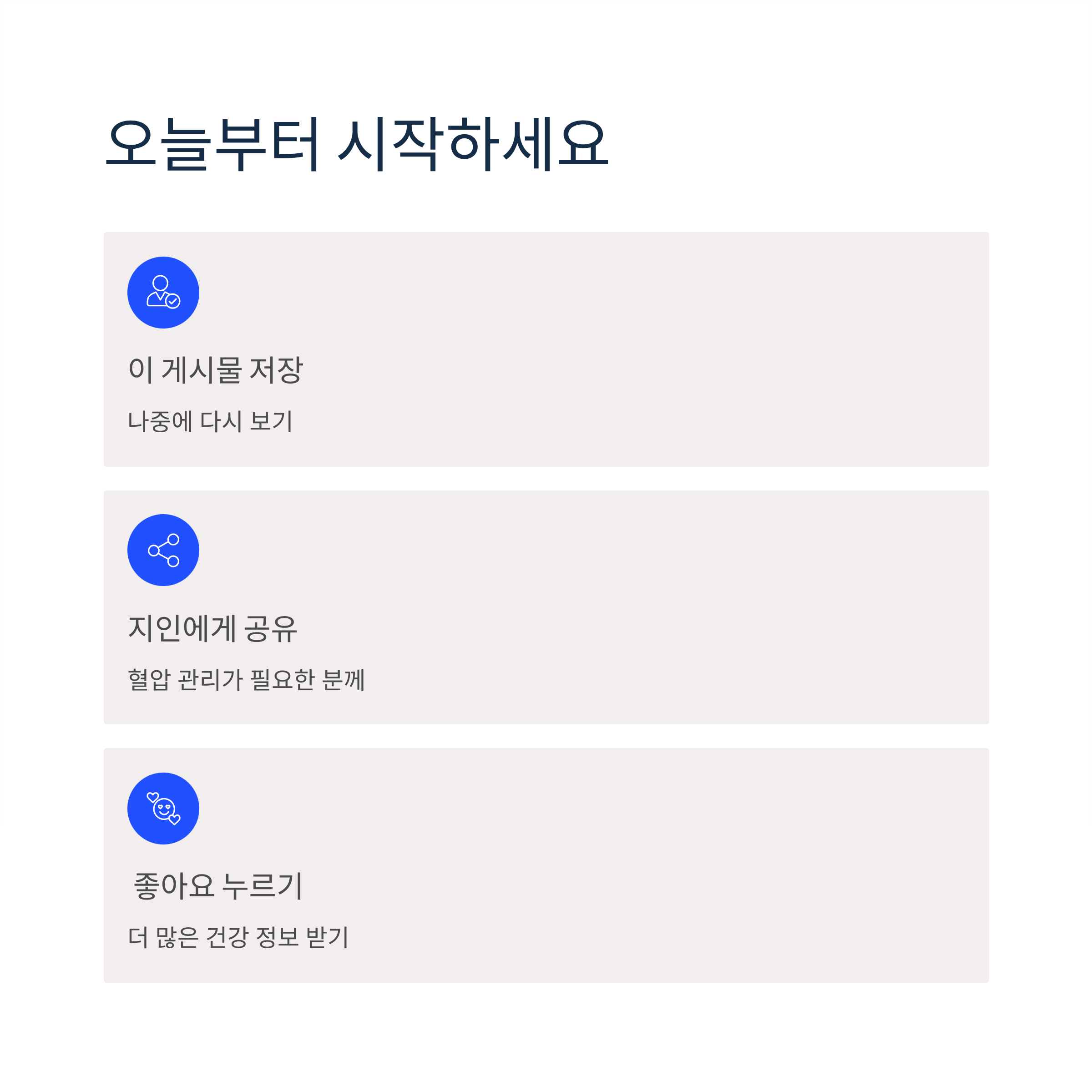 오늘부터 시작하세요

이 게시물 저장

나중에 다시 보기

지인에게 공유

혈압 관리가 필요한 분께

좋아요 누르기

더 많은 건강 정보 받기